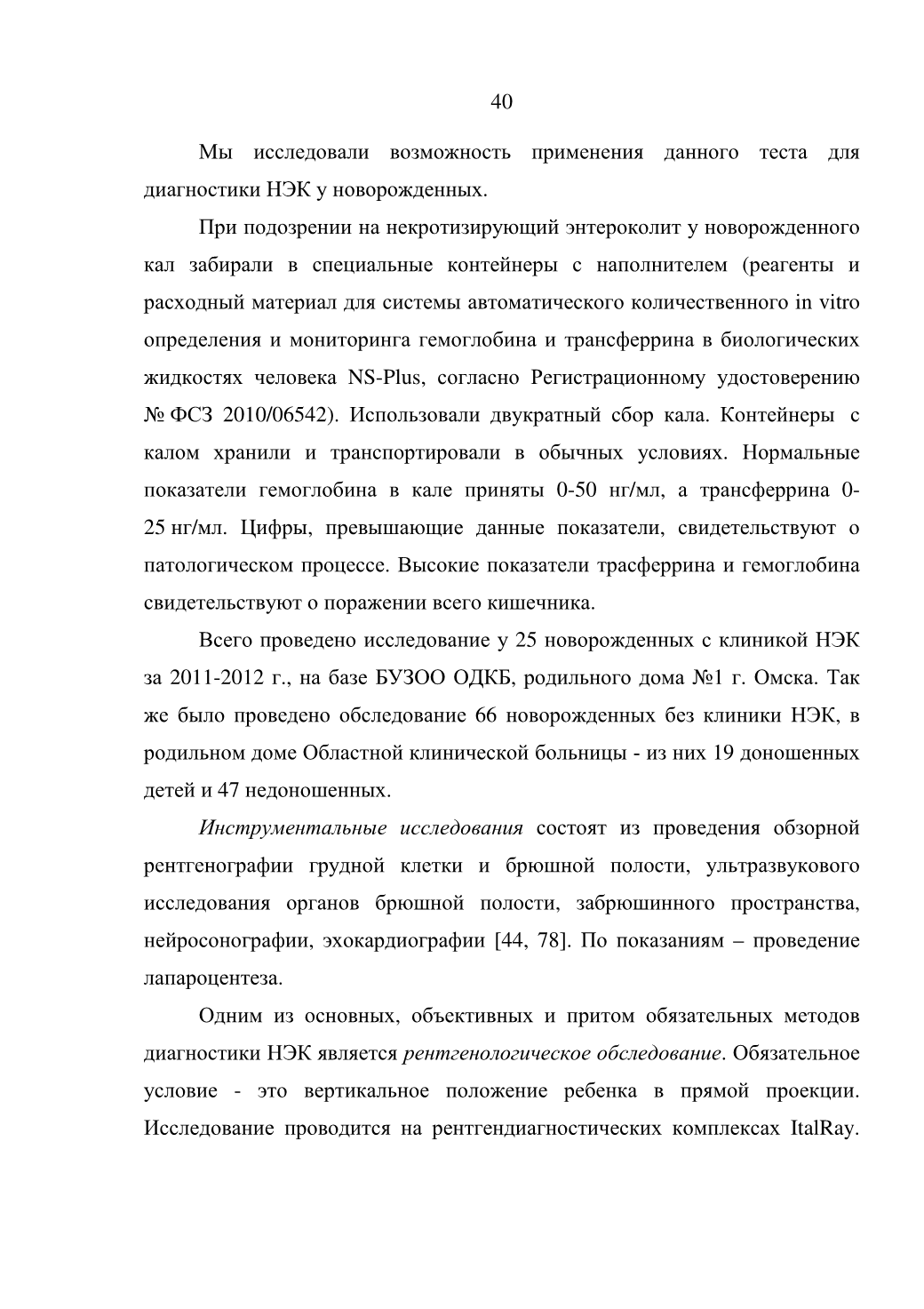 40

Мы исследовали возможность применения данного теста для диагностики НЭК у новорожденных.

При подозрении на некротизирующий энтероколит у новорожденного кал забирали в специальные контейнеры с наполнителем (реагенты и расходный материал для системы автоматического количественного in vitro определения и мониторинга гемоглобина и трансферрина в биологических жидкостях человека NS-Plus, согласно Регистрационному удостоверению № ФСЗ 2010/06542). Использовали двукратный сбор кала. Контейнеры с калом хранили и транспортировали в обычных условиях. Нормальные показатели гемоглобина в кале приняты 0-50 нг/мл, а трансферрина 0-25 нг/мл. Цифры, превышающие данные показатели, свидетельствуют о патологическом процессе. Высокие показатели трасферрина и гемоглобина свидетельствуют о поражении всего кишечника.

Всего проведено исследование у 25 новорожденных с клиникой НЭК за 2011-2012 г., на базе БУЗОО ОДКБ, родильного дома №1 г. Омска. Так же было проведено обследование 66 новорожденных без клиники НЭК, в родильном доме Областной клинической больницы - из них 19 доношенных детей и 47 недоношенных.

Инструментальные исследования состоят из проведения обзорной рентгенографии грудной клетки и брюшной полости, ультразвукового исследования органов брюшной полости, забрюшинного пространства, нейросонографии, эхокардиографии [44, 78]. По показаниям – проведение лапароцентеза.

Одним из основных, объективных и притом обязательных методов диагностики НЭК является рентгенологическое обследование. Обязательное условие - это вертикальное положение ребенка в прямой проекции. Исследование проводится на рентгендиагностических комплексах ItalRay.